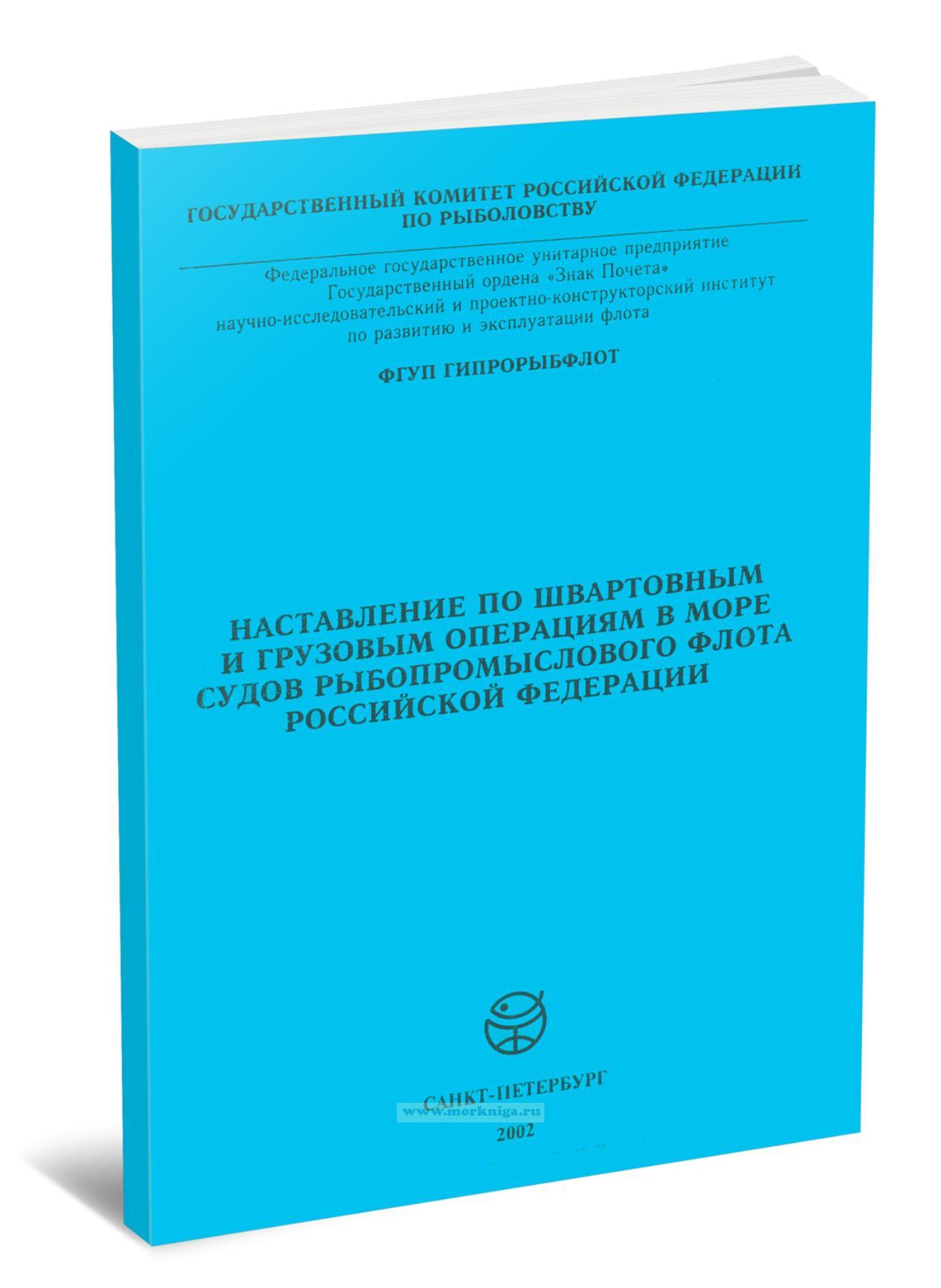 ГОСУДАРСТВЕННЫЙ КОМИТЕТ РОССИЙСКОЙ ФЕДЕРАЦИИ ПО РЫБОЛОВСТВУ

Федеральное государственное унитарное предприятие
Государственный ордена «Знак Почета»
научно-исследовательский и проектно-конструкторский институт
по развитию и эксплуатации флота

ФГУП ГИПРОРЫБФЛОТ

НАСТАВЛЕНИЕ ПО ШВАРТОВНЫМ И ГРУЗОВЫМ ОПЕРАЦИЯМ В МОРЕ СУДОВ РЫБОПРОМЫСЛОВОГО ФЛОТА РОССИЙСКОЙ ФЕДЕРАЦИИ

САНКТ-ПЕТЕРБУРГ
www.morkniga.ru
2002